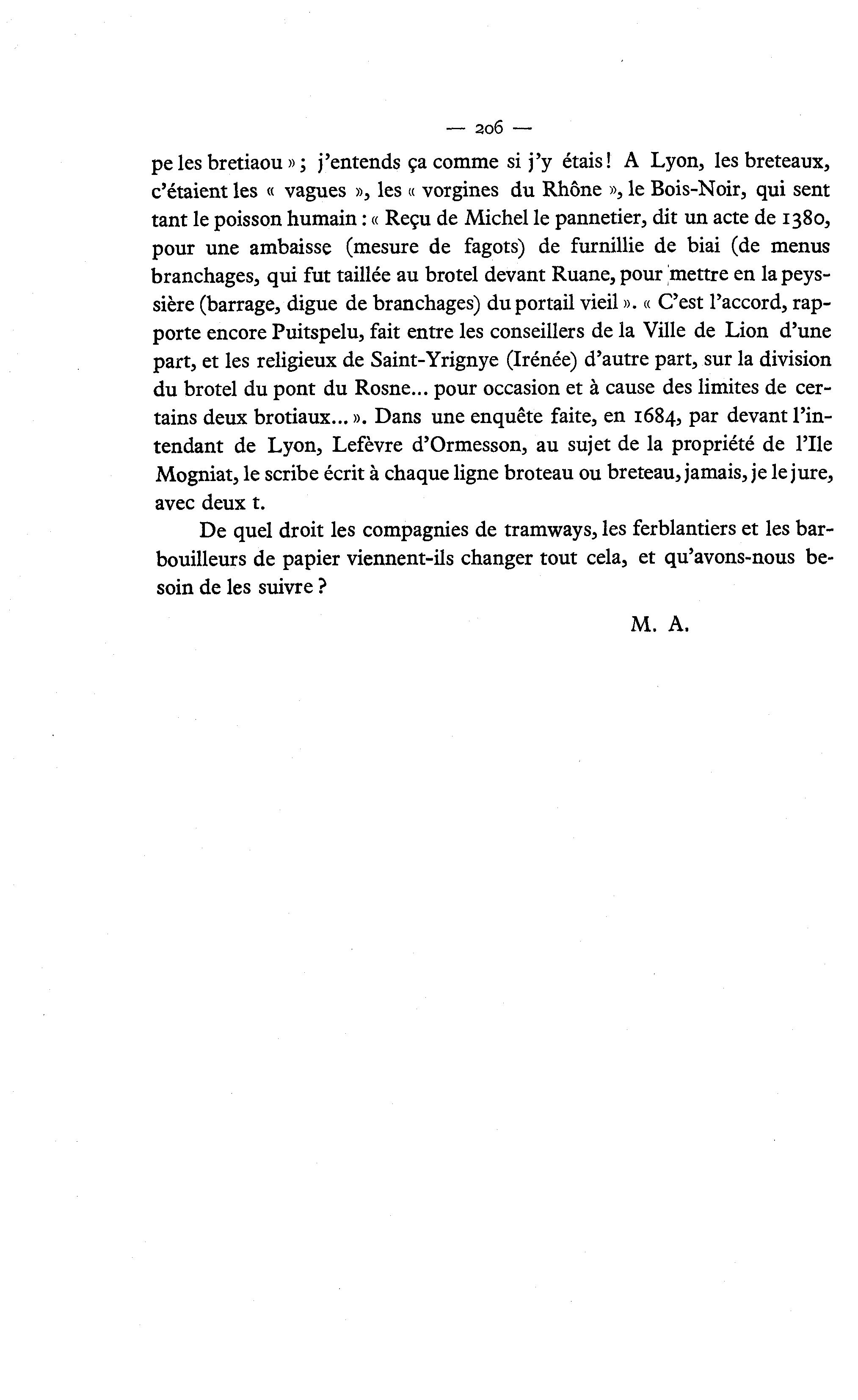 — 206 —

pe les bretiaou » ; j'entends ça comme si j'y étais ! A Lyon, les breteaux, c'étaient les « vagues », les « vorgines du Rhône », le Bois-Noir, qui sent tant le poisson humain : « Reçu de Michel le pannetier, dit un acte de 1380, pour une ambaisse (mesure de fagots) de furnillie de biai (de menus branchages, qui fut taillée au brotel devant Ruane, pour mettre en la peyssière (barrage, digue de branchages) du portail vieil ». « C'est l'accord, rapporte encore Puitspelu, fait entre les conseillers de la Ville de Lion d'une part, et les religieux de Saint-Yrignye (Irénée) d'autre part, sur la division du brotel du pont du Rosne... pour occasion et à cause des limites de certains deux brotiaux... ». Dans une enquête faite, en 1684, par devant l'intendant de Lyon, Lefèvre d'Ormesson, au sujet de la propriété de l'Ile Mogniat, le scribe écrit à chaque ligne broteau ou breteau, jamais, je le jure, avec deux t.

De quel droit les compagnies de tramways, les ferblantiers et les barbouilleurs de papier viennent-ils changer tout cela, et qu'avons-nous besoin de les suivre ?

M. A.